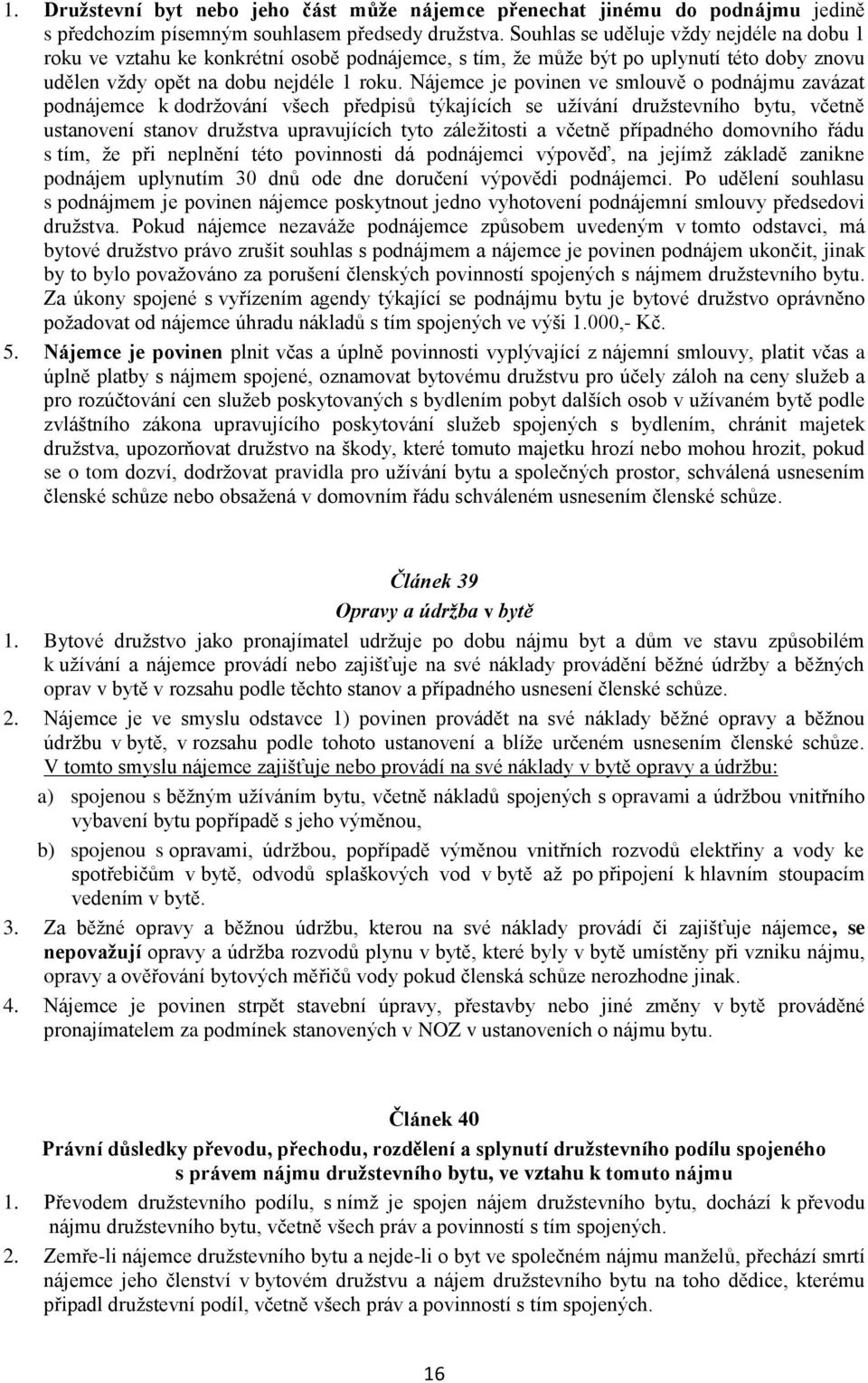 1. Družstevní byt nebo jeho část může nájemce přenechat jinému do podnájmu jedině s předchozím písemným souhlasem předsedy družstva. Souhlas se uděluje vždy nejdéle na dobu 1 roku ve vztahu ke konkrétní osobě podnájemce, s tím, že může být po uplynutí této doby znovu udělen vždy opět na dobu nejdéle 1 roku. Nájemce je povinen ve smlouvě o podnájmu zavázat podnájemce k dodržování všech předpisů týkajících se užívání družstevního bytu, včetně ustanovení stanov družstva upravujících tyto záležitosti a včetně případného domovního řádu s tím, že při neplnění této povinnosti dá podnájemci výpověď, na jejímž základě zanikne podnájem uplynutím 30 dnů ode dne doručení výpovědi podnájemci. Po udělení souhlasu s podnájmem je povinen nájemce poskytnout jedno vyhotovení podnájemní smlouvy předsedovi družstva. Pokud nájemce nezaváže podnájemce způsobem uvedeným v tomto odstavci, má bytové družstvo právo zrušit souhlas s podnájmem a nájemce je povinen podnájem ukončit, jinak by to bylo považováno za porušení členských povinností spojených s nájmem družstevního bytu. Za úkony spojené s vyřízením agendy týkající se podnájmu bytu je bytové družstvo oprávněno požadovat od nájemce úhradu nákladů s tím spojených ve výši 1.000,- Kč.

5. Nájemce je povinen plnit včas a úplně povinnosti vyplývající z nájemní smlouvy, platit včas a úplně platby s nájmem spojené, oznamovat bytovému družstvu pro účely záloh na ceny služeb a pro rozúčtování cen služeb poskytovaných s bydlením pobyt dalších osob v užívaném bytě podle zvláštního zákona upravujícího poskytování služeb spojených s bydlením, chránit majetek družstva, upozorňovat družstvo na škody, které tomuto majetku hrozí nebo mohou hrozit, pokud se o tom dozví, dodržovat pravidla pro užívání bytu a společných prostor, schválená usnesením členské schůze nebo obsažená v domovním řádu schváleném usnesením členské schůze.

Článek 39
Opravy a údržba v bytě

1. Bytové družstvo jako pronajímatel udržuje po dobu nájmu byt a dům ve stavu způsobilém k užívání a nájemce provádí nebo zajišťuje na své náklady provádění běžné údržby a běžných oprav v bytě v rozsahu podle těchto stanov a případného usnesení členské schůze.

2. Nájemce je ve smyslu odstavce 1) povinen provádět na své náklady běžné opravy a běžnou údržbu v bytě, v rozsahu podle tohoto ustanovení a blíže určeném usnesením členské schůze. V tomto smyslu nájemce zajišťuje nebo provádí na své náklady v bytě opravy a údržbu:
a) spojenou s běžným užíváním bytu, včetně nákladů spojených s opravami a údržbou vnitřního vybavení bytu popřípadě s jeho výměnou,
b) spojenou s opravami, údržbou, popřípadě výměnou vnitřních rozvodů elektřiny a vody ke spotřebičům v bytě, odvodů splaškových vod v bytě až po připojení k hlavním stoupacím vedením v bytě.

3. Za běžné opravy a běžnou údržbu, kterou na své náklady provádí či zajišťuje nájemce, se nepovažují opravy a údržba rozvodů plynu v bytě, které byly v bytě umístěny při vzniku nájmu, opravy a ověřování bytových měřičů vody pokud členská schůze nerozhodne jinak.

4. Nájemce je povinen strpět stavební úpravy, přestavby nebo jiné změny v bytě prováděné pronajímatelem za podmínek stanovených v NOZ v ustanoveních o nájmu bytu.

Článek 40
Právní důsledky převodu, přechodu, rozdělení a splynutí družstevního podílu spojeného s právem nájmu družstevního bytu, ve vztahu k tomuto nájmu

1. Převodem družstevního podílu, s nímž je spojen nájem družstevního bytu, dochází k převodu nájmu družstevního bytu, včetně všech práv a povinností s tím spojených.

2. Zemře-li nájemce družstevního bytu a nejde-li o byt ve společném nájmu manželů, přechází smrtí nájemce jeho členství v bytovém družstvu a nájem družstevního bytu na toho dědice, kterému připadl družstevní podíl, včetně všech práv a povinností s tím spojených.

16